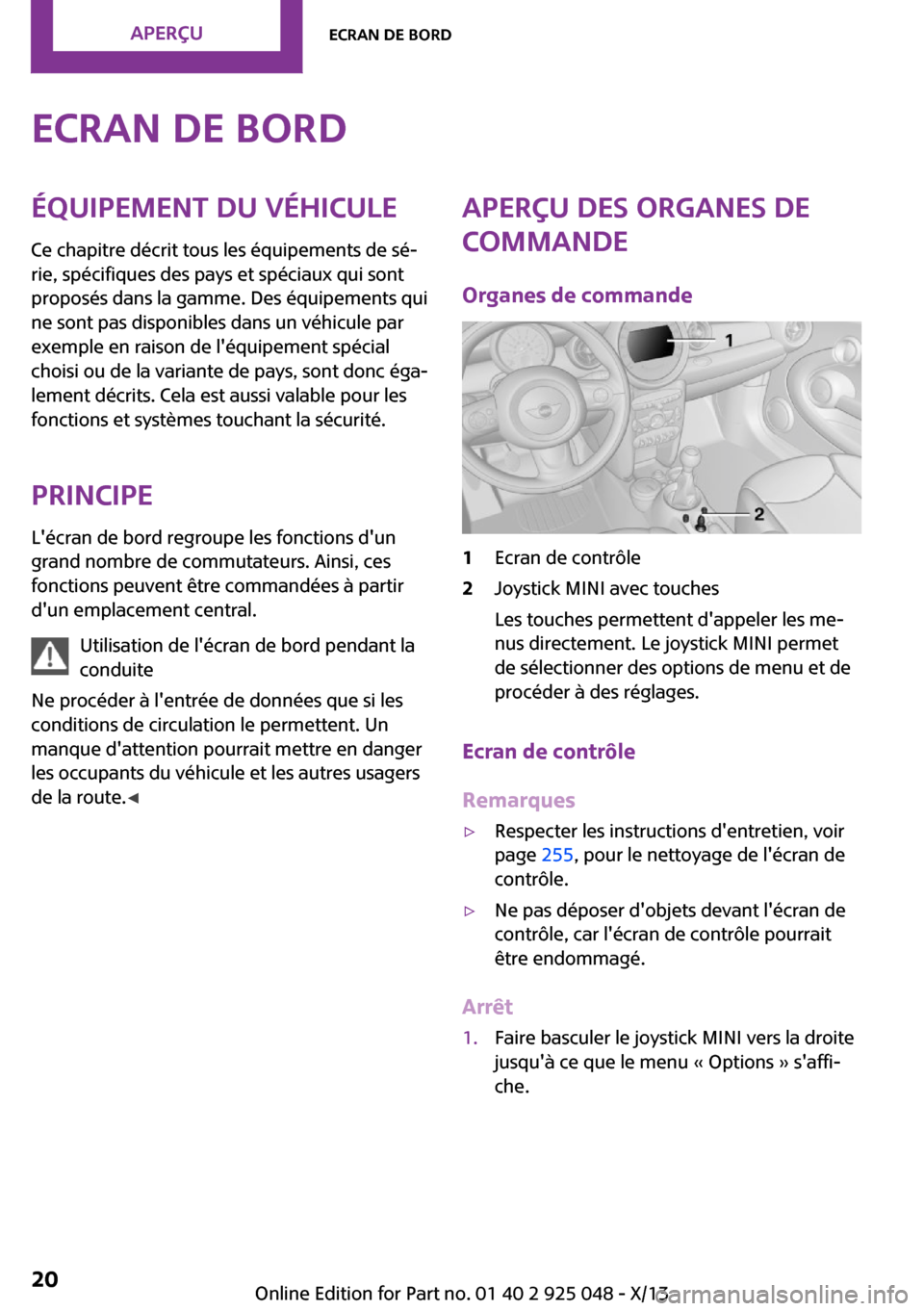 APERÇU

ECRAN DE BORD

ECRAN DE BORD

ÉQUIPEMENT DU VÉHICULE

Ce chapitre décrit tous les équipements de série, spécifiques des pays et spéciaux qui sont proposés dans la gamme. Des équipements qui ne sont pas disponibles dans un véhicule par exemple en raison de l'équipement spécial choisi ou de la variante de pays, sont donc également décrits. Cela est aussi valable pour les fonctions et systèmes touchant la sécurité.

PRINCIPE

L'écran de bord regroupe les fonctions d'un grand nombre de commutateurs. Ainsi, ces fonctions peuvent être commandées à partir d'un emplacement central.

Utilisation de l'écran de bord pendant la conduite

Ne procéder à l'entrée de données que si les conditions de circulation le permettent. Un manque d'attention pourrait mettre en danger les occupants du véhicule et les autres usagers de la route.◄

APERÇU DES ORGANES DE COMMANDE

Organes de commande

1

2

1 Ecran de contrôle

2 Joystick MINI avec touches

Les touches permettent d'appeler les menus directement. Le joystick MINI permet de sélectionner des options de menu et de procéder à des réglages.

Ecran de contrôle

Remarques

▷ Respecter les instructions d'entretien, voir page 255, pour le nettoyage de l'écran de contrôle.

▷ Ne pas déposer d'objets devant l'écran de contrôle, car l'écran de contrôle pourrait être endommagé.

Arrêt

1. Faire basculer le joystick MINI vers la droite jusqu'à ce que le menu « Options » s'affiche.

20

Online Edition for Part no. 01 40 2 925 048 - X/13

carmanualsonline.info